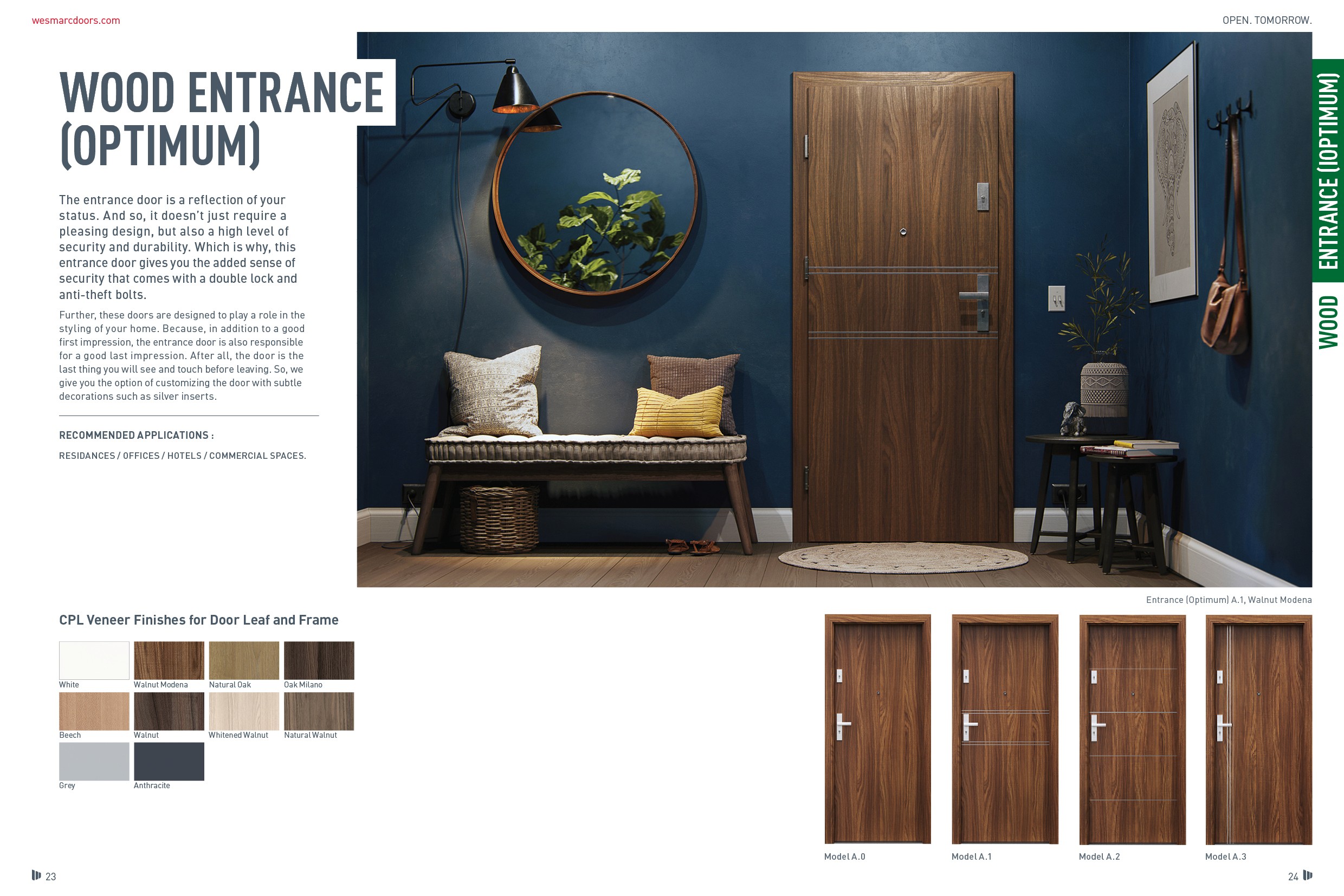 wesmarcdoors.com

OPEN. TOMORROW.

WOOD ENTRANCE (OPTIMUM)

The entrance door is a reflection of your status. And so, it doesn't just require a pleasing design, but also a high level of security and durability. Which is why, this entrance door gives you the added sense of security that comes with a double lock and anti-theft bolts.

Further, these doors are designed to play a role in the styling of your home. Because, in addition to a good first impression, the entrance door is also responsible for a good last impression. After all, the door is the last thing you will see and touch before leaving. So, we give you the option of customizing the door with subtle decorations such as silver inserts.

RECOMMENDED APPLICATIONS :

RESIDANCES / OFFICES / HOTELS / COMMERCIAL SPACES.

WOOD ENTRANCE (IOPTIMUM)

Entrance (Optimum) A.1, Walnut Modena

CPL Veneer Finishes for Door Leaf and Frame

White
Walnut Modena
Natural Oak
Oak Milano
Beech
Walnut
Whitened Walnut
Natural Walnut
Grey
Anthracite

Model A.0
Model A.1
Model A.2
Model A.3

23

24